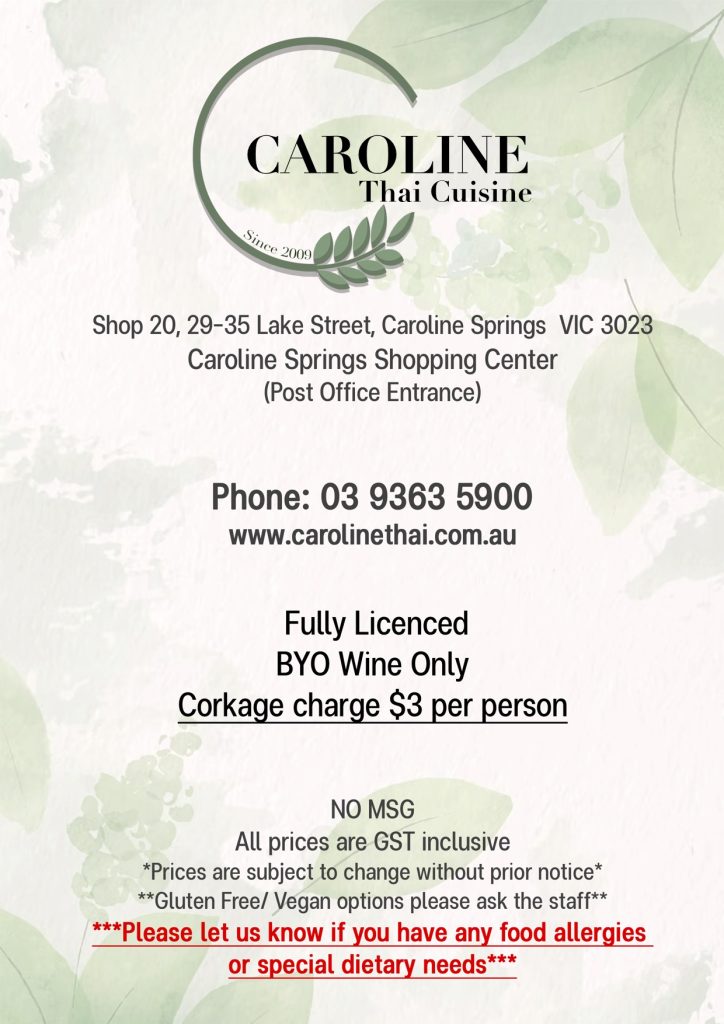 CAROLINE
Thai Cuisine
Since 2009

Shop 20, 29-35 Lake Street, Caroline Springs VIC 3023
Caroline Springs Shopping Center
(Post Office Entrance)

Phone: 03 9363 5900
www.carolinethai.com.au

Fully Licenced
BYO Wine Only
Corkage charge $3 per person

NO MSG
All prices are GST inclusive
*Prices are subject to change without prior notice*
**Gluten Free/ Vegan options please ask the staff**
***Please let us know if you have any food allergies or special dietary needs***